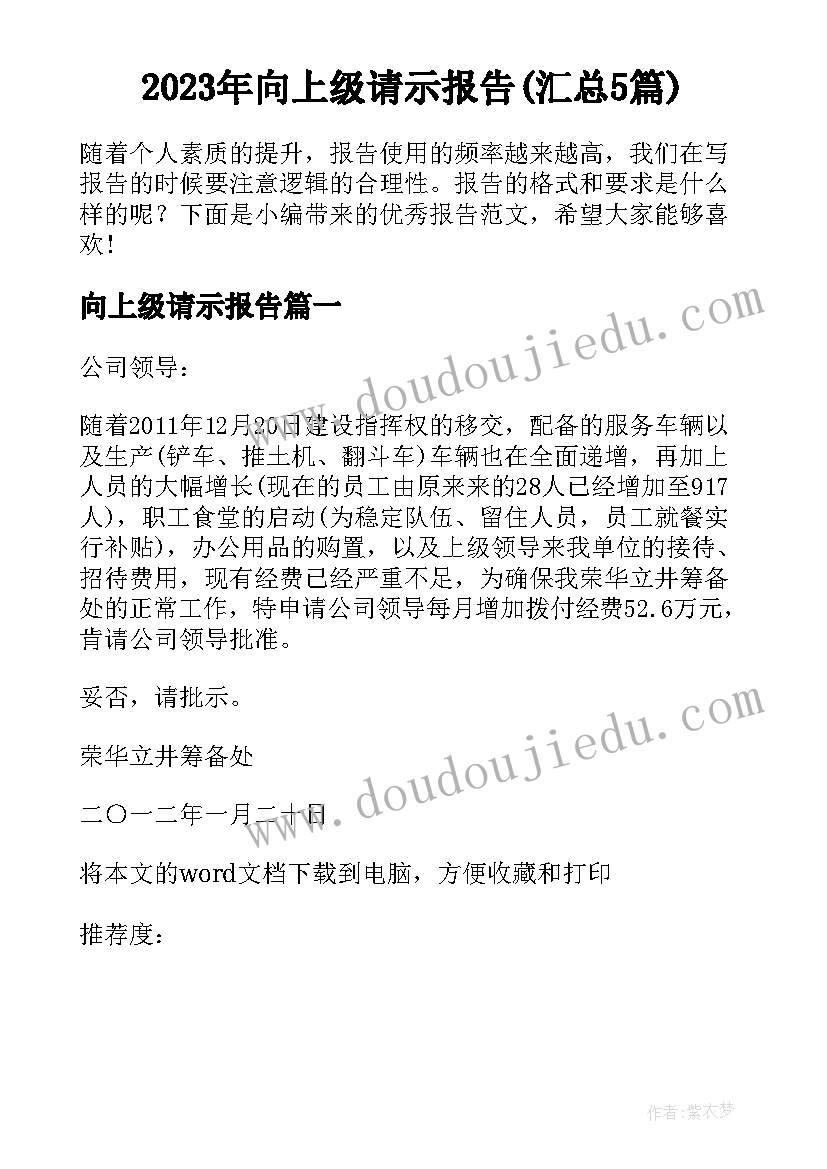 2023年向上级请示报告(汇总5篇)

随着个人素质的提升，报告使用的频率越来越高，我们在写报告的时候要注意逻辑的合理性。报告的格式和要求是什么样的呢？下面是小编带来的优秀报告范文，希望大家能够喜欢！

向上级请示报告篇一

www.doudoujiedu.com

公司领导：

随着2011年12月20日建设指挥权的移交，配备的服务车辆以及生产(铲车、推土机、翻斗车)车辆也在全面递增，再加上人员的大幅增长(现在的员工由原来来的28人已经增加至917人)，职工食堂的启动(为稳定队伍、留住人员，员工就餐实行补贴)，办公用品的购置，以及上级领导来我单位的接待、招待费用，现有经费已经严重不足，为确保我荣华立井筹备处的正常工作，特申请公司领导每月增加拨付经费52.6万元，肯请公司领导批准。

妥否，请批示。

www.doudoujiedu.com

荣华立井筹备处

二〇一二年一月二十日

将本文的word文档下载到电脑，方便收藏和打印

推荐度：

作者：紫衣梦